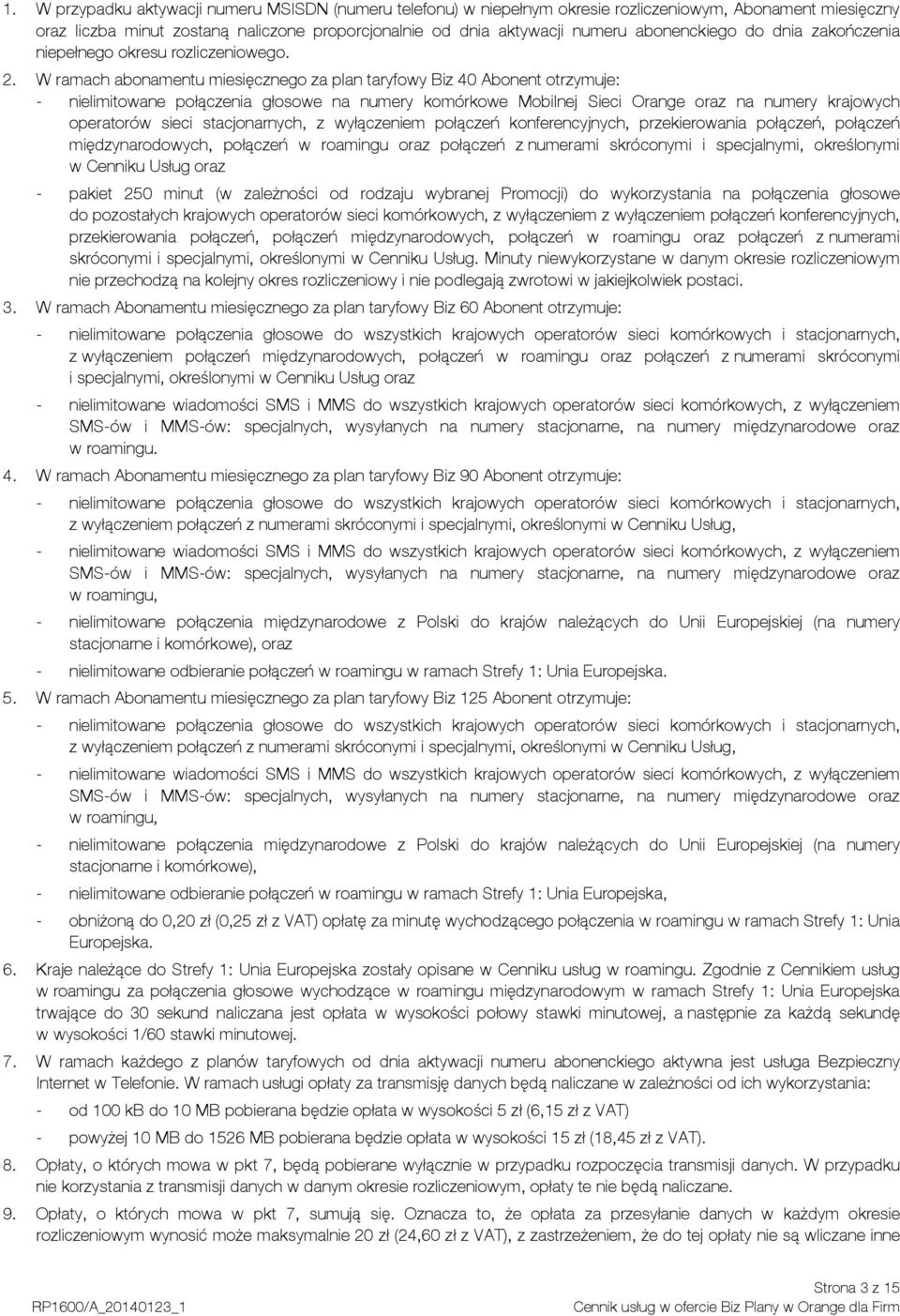 1. W przypadku aktywacji numeru MSISDN (numeru telefonu) w niepełnym okresie rozliczeniowym, Abonament miesięczny oraz liczba minut zostaną naliczone proporcjonalnie od dnia aktywacji numeru abonenckiego do dnia zakończenia niepełnego okresu rozliczeniowego.

2. W ramach abonamentu miesięcznego za plan taryfowy Biz 40 Abonent otrzymuje:
- nielimitowane połączenia głosowe na numery komórkowe Mobilnej Sieci Orange oraz na numery krajowych operatorów sieci stacjonarnych, z wyłączeniem połączeń konferencyjnych, przekierowania połączeń, połączeń międzynarodowych, połączeń w roamingu oraz połączeń z numerami skróconymi i specjalnymi, określonymi w Cenniku Usług oraz
- pakiet 250 minut (w zależności od rodzaju wybranej Promocji) do wykorzystania na połączenia głosowe do pozostałych krajowych operatorów sieci komórkowych, z wyłączeniem z wyłączeniem połączeń konferencyjnych, przekierowania połączeń, połączeń międzynarodowych, połączeń w roamingu oraz połączeń z numerami skróconymi i specjalnymi, określonymi w Cenniku Usług. Minuty niewykorzystane w danym okresie rozliczeniowym nie przechodzą na kolejny okres rozliczeniowy i nie podlegają zwrotowi w jakiejkolwiek postaci.

3. W ramach Abonamentu miesięcznego za plan taryfowy Biz 60 Abonent otrzymuje:
- nielimitowane połączenia głosowe do wszystkich krajowych operatorów sieci komórkowych i stacjonarnych, z wyłączeniem połączeń międzynarodowych, połączeń w roamingu oraz połączeń z numerami skróconymi i specjalnymi, określonymi w Cenniku Usług oraz
- nielimitowane wiadomości SMS i MMS do wszystkich krajowych operatorów sieci komórkowych, z wyłączeniem SMS-ów i MMS-ów: specjalnych, wysyłanych na numery stacjonarne, na numery międzynarodowe oraz w roamingu.

4. W ramach Abonamentu miesięcznego za plan taryfowy Biz 90 Abonent otrzymuje:
- nielimitowane połączenia głosowe do wszystkich krajowych operatorów sieci komórkowych i stacjonarnych, z wyłączeniem połączeń z numerami skróconymi i specjalnymi, określonymi w Cenniku Usług,
- nielimitowane wiadomości SMS i MMS do wszystkich krajowych operatorów sieci komórkowych, z wyłączeniem SMS-ów i MMS-ów: specjalnych, wysyłanych na numery stacjonarne, na numery międzynarodowe oraz w roamingu,
- nielimitowane połączenia międzynarodowe z Polski do krajów należących do Unii Europejskiej (na numery stacjonarne i komórkowe), oraz
- nielimitowane odbieranie połączeń w roamingu w ramach Strefy 1: Unia Europejska.

5. W ramach Abonamentu miesięcznego za plan taryfowy Biz 125 Abonent otrzymuje:
- nielimitowane połączenia głosowe do wszystkich krajowych operatorów sieci komórkowych i stacjonarnych, z wyłączeniem połączeń z numerami skróconymi i specjalnymi, określonymi w Cenniku Usług,
- nielimitowane wiadomości SMS i MMS do wszystkich krajowych operatorów sieci komórkowych, z wyłączeniem SMS-ów i MMS-ów: specjalnych, wysyłanych na numery stacjonarne, na numery międzynarodowe oraz w roamingu,
- nielimitowane połączenia międzynarodowe z Polski do krajów należących do Unii Europejskiej (na numery stacjonarne i komórkowe),
- nielimitowane odbieranie połączeń w roamingu w ramach Strefy 1: Unia Europejska,
- obniżoną do 0,20 zł (0,25 zł z VAT) opłatę za minutę wychodzącego połączenia w roamingu w ramach Strefy 1: Unia Europejska.

6. Kraje należące do Strefy 1: Unia Europejska zostały opisane w Cenniku usług w roamingu. Zgodnie z Cennikiem usług w roamingu za połączenia głosowe wychodzące w roamingu międzynarodowym w ramach Strefy 1: Unia Europejska trwające do 30 sekund naliczana jest opłata w wysokości połowy stawki minutowej, a następnie za każdą sekundę w wysokości 1/60 stawki minutowej.

7. W ramach każdego z planów taryfowych od dnia aktywacji numeru abonenckiego aktywna jest usługa Bezpieczny Internet w Telefonie. W ramach usługi opłaty za transmisję danych będą naliczane w zależności od ich wykorzystania:
- od 100 kB do 10 MB pobierana będzie opłata w wysokości 5 zł (6,15 zł z VAT)
- powyżej 10 MB do 1526 MB pobierana będzie opłata w wysokości 15 zł (18,45 zł z VAT).

8. Opłaty, o których mowa w pkt 7, będą pobierane wyłącznie w przypadku rozpoczęcia transmisji danych. W przypadku nie korzystania z transmisji danych w danym okresie rozliczeniowym, opłaty te nie będą naliczane.

9. Opłaty, o których mowa w pkt 7, sumują się. Oznacza to, że opłata za przesyłanie danych w każdym okresie rozliczeniowym wynosić może maksymalnie 20 zł (24,60 zł z VAT), z zastrzeżeniem, że do tej opłaty nie są wliczane inne

Strona 3 z 15
RP1600/A_20140123_1
Cennik usług w ofercie Biz Plany w Orange dla Firm